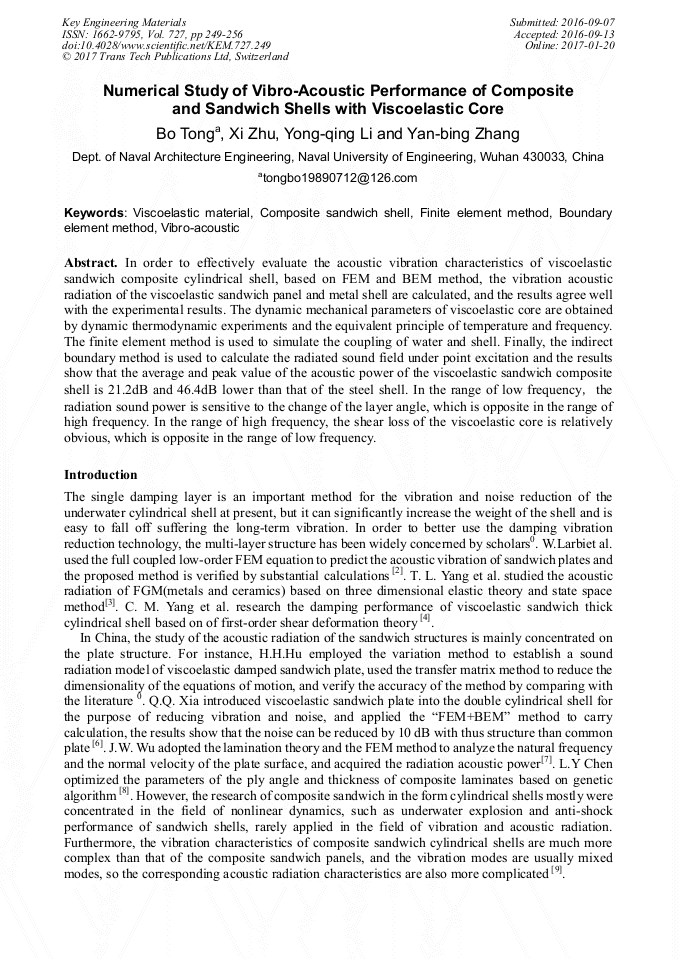 Key Engineering Materials
ISSN: 1662-9795, Vol. 727, pp 249-256
doi:10.4028/www.scientific.net/KEM.727.249
© 2017 Trans Tech Publications Ltd, Switzerland

Submitted: 2016-09-07
Accepted: 2016-09-13
Online: 2017-01-20

Numerical Study of Vibro-Acoustic Performance of Composite and Sandwich Shells with Viscoelastic Core

Bo Tong$^a$, Xi Zhu, Yong-qing Li and Yan-bing Zhang

Dept. of Naval Architecture Engineering, Naval University of Engineering, Wuhan 430033, China

$^a$tongbo19890712@126.com

Keywords: Viscoelastic material, Composite sandwich shell, Finite element method, Boundary element method, Vibro-acoustic

Abstract. In order to effectively evaluate the acoustic vibration characteristics of viscoelastic sandwich composite cylindrical shell, based on FEM and BEM method, the vibration acoustic radiation of the viscoelastic sandwich panel and metal shell are calculated, and the results agree well with the experimental results. The dynamic mechanical parameters of viscoelastic core are obtained by dynamic thermodynamic experiments and the equivalent principle of temperature and frequency. The finite element method is used to simulate the coupling of water and shell. Finally, the indirect boundary method is used to calculate the radiated sound field under point excitation and the results show that the average and peak value of the acoustic power of the viscoelastic sandwich composite shell is 21.2dB and 46.4dB lower than that of the steel shell. In the range of low frequency, the radiation sound power is sensitive to the change of the layer angle, which is opposite in the range of high frequency. In the range of high frequency, the shear loss of the viscoelastic core is relatively obvious, which is opposite in the range of low frequency.

Introduction

The single damping layer is an important method for the vibration and noise reduction of the underwater cylindrical shell at present, but it can significantly increase the weight of the shell and is easy to fall off suffering the long-term vibration. In order to better use the damping vibration reduction technology, the multi-layer structure has been widely concerned by scholars$^{0}$. W.Larbiet al. used the full coupled low-order FEM equation to predict the acoustic vibration of sandwich plates and the proposed method is verified by substantial calculations $^{[2]}$. T. L. Yang et al. studied the acoustic radiation of FGM(metals and ceramics) based on three dimensional elastic theory and state space method$^{[3]}$. C. M. Yang et al. research the damping performance of viscoelastic sandwich thick cylindrical shell based on of first-order shear deformation theory $^{[4]}$.

In China, the study of the acoustic radiation of the sandwich structures is mainly concentrated on the plate structure. For instance, H.H.Hu employed the variation method to establish a sound radiation model of viscoelastic damped sandwich plate, used the transfer matrix method to reduce the dimensionality of the equations of motion, and verify the accuracy of the method by comparing with the literature $^{0}$. Q.Q. Xia introduced viscoelastic sandwich plate into the double cylindrical shell for the purpose of reducing vibration and noise, and applied the "FEM+BEM" method to carry calculation, the results show that the noise can be reduced by 10 dB with thus structure than common plate $^{[6]}$. J.W. Wu adopted the lamination theory and the FEM method to analyze the natural frequency and the normal velocity of the plate surface, and acquired the radiation acoustic power$^{[7]}$. L.Y Chen optimized the parameters of the ply angle and thickness of composite laminates based on genetic algorithm $^{[8]}$. However, the research of composite sandwich in the form cylindrical shells mostly were concentrated in the field of nonlinear dynamics, such as underwater explosion and anti-shock performance of sandwich shells, rarely applied in the field of vibration and acoustic radiation. Furthermore, the vibration characteristics of composite sandwich cylindrical shells are much more complex than that of the composite sandwich panels, and the vibration modes are usually mixed modes, so the corresponding acoustic radiation characteristics are also more complicated $^{[9]}$.